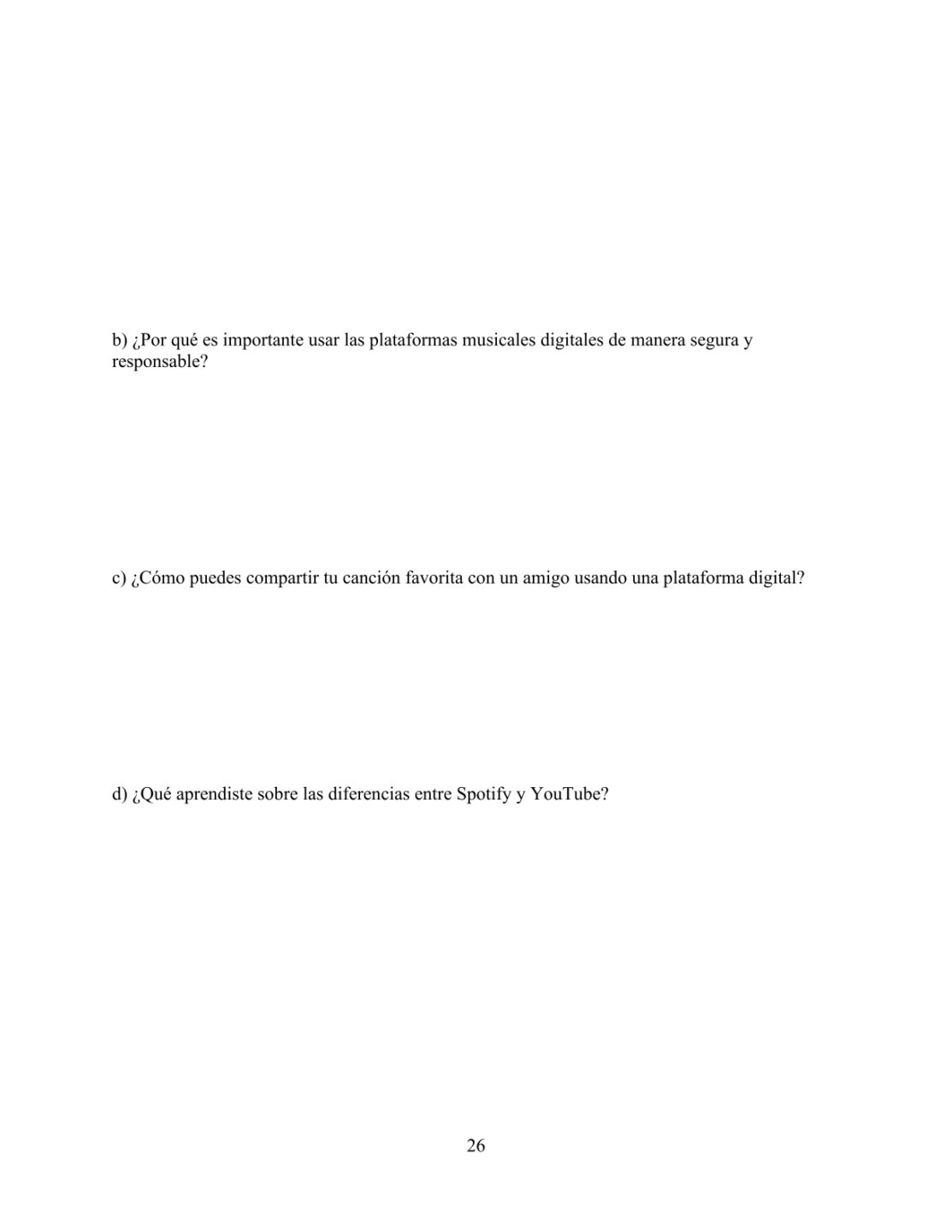 b) ¿Por qué es importante usar las plataformas musicales digitales de manera segura y responsable?

c) ¿Cómo puedes compartir tu canción favorita con un amigo usando una plataforma digital?

d) ¿Qué aprendiste sobre las diferencias entre Spotify y YouTube?

26